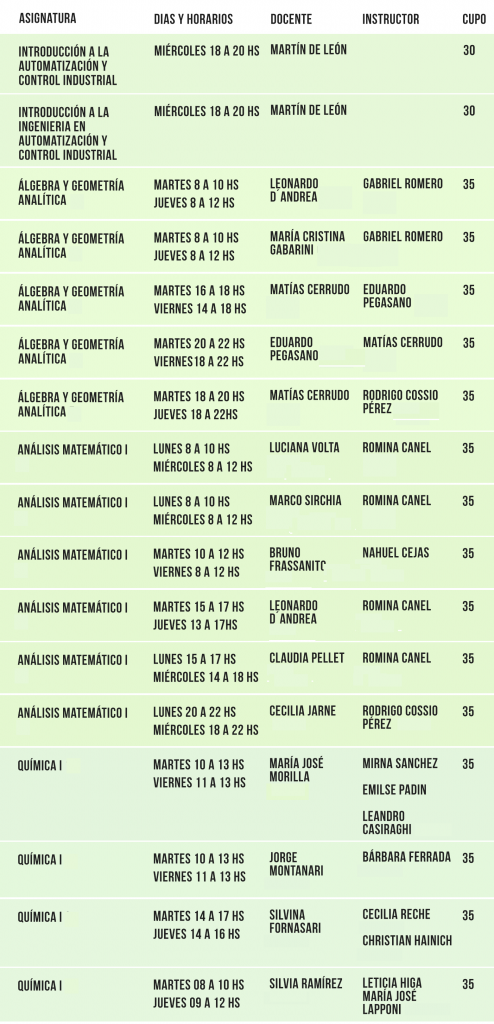 | ASIGNATURA | DIAS Y HORARIOS | DOCENTE | INSTRUCTOR | CUPO |
|---|---|---|---|---|
| INTRODUCCIÓN A LA AUTOMATIZACIÓN Y CONTROL INDUSTRIAL | MIÉRCOLES 18 A 20 HS | MARTÍN DE LEÓN | | 30 |
| INTRODUCCIÓN A LA INGENIERIA EN AUTOMATIZACIÓN Y CONTROL INDUSTRIAL | MIÉRCOLES 18 A 20 HS | MARTÍN DE LEÓN | | 30 |
| ÁLGEBRA Y GEOMETRÍA ANALÍTICA | MARTES 8 A 10 HS JUEVES 8 A 12 HS | LEONARDO D´ANDREA | GABRIEL ROMERO | 35 |
| ÁLGEBRA Y GEOMETRÍA ANALÍTICA | MARTES 8 A 10 HS JUEVES 8 A 12 HS | MARÍA CRISTINA GABARINI | GABRIEL ROMERO | 35 |
| ÁLGEBRA Y GEOMETRÍA ANALÍTICA | MARTES 16 A 18 HS VIERNES 14 A 18 HS | MATÍAS CERRUDO | EDUARDO PEGASANO | 35 |
| ÁLGEBRA Y GEOMETRÍA ANALÍTICA | MARTES 20 A 22 HS VIERNES18 A 22 HS | EDUARDO PEGASANO | MATÍAS CERRUDO | 35 |
| ÁLGEBRA Y GEOMETRÍA ANALÍTICA | MARTES 18 A 20 HS JUEVES 18 A 22HS | MATÍAS CERRUDO | RODRIGO COSSIO PÉREZ | 35 |
| ANÁLISIS MATEMÁTICO I | LUNES 8 A 10 HS MIÉRCOLES 8 A 12 HS | LUCIANA VOLTA | ROMINA CANEL | 35 |
| ANÁLISIS MATEMÁTICO I | LUNES 8 A 10 HS MIÉRCOLES 8 A 12 HS | MARCO SIRCHIA | ROMINA CANEL | 35 |
| ANÁLISIS MATEMÁTICO I | MARTES 10 A 12 HS VIERNES 8 A 12 HS | BRUNO FRASSANITO | NAHUEL CEJAS | 35 |
| ANÁLISIS MATEMÁTICO I | MARTES 15 A 17 HS JUEVES 13 A 17HS | LEONARDO D´ANDREA | ROMINA CANEL | 35 |
| ANÁLISIS MATEMÁTICO I | LUNES 15 A 17 HS MIÉRCOLES 14 A 18 HS | CLAUDIA PELLET | ROMINA CANEL | 35 |
| ANÁLISIS MATEMÁTICO I | LUNES 20 A 22 HS MIÉRCOLES 18 A 22 HS | CECILIA JARNE | RODRIGO COSSIO PÉREZ | 35 |
| QUÍMICA I | MARTES 10 A 13 HS VIERNES 11 A 13 HS | MARÍA JOSÉ MORILLA | MIRNA SANCHEZ EMILSE PADIN LEANDRO CASIRAGHI | 35 |
| QUÍMICA I | MARTES 10 A 13 HS VIERNES 11 A 13 HS | JORGE MONTANARI | BÁRBARA FERRADA | 35 |
| QUÍMICA I | MARTES 14 A 17 HS JUEVES 14 A 16 HS | SILVINA FORNASARI | CECILIA RECHE CHRISTIAN HAINICH | 35 |
| QUÍMICA I | MARTES 08 A 10 HS JUEVES 09 A 12 HS | SILVIA RAMÍREZ | LETICIA HIGA MARÍA JOSÉ LAPPONI | 35 |